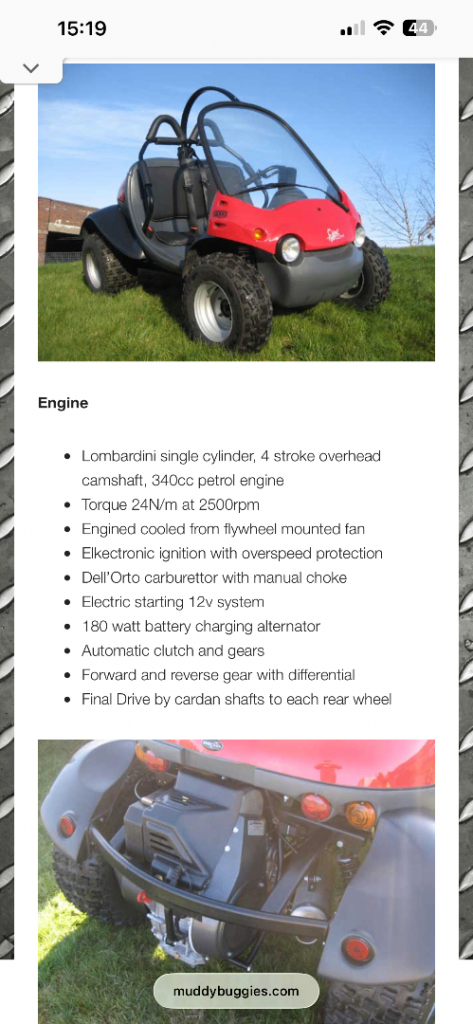 15:19

44

Engine

- Lombardini single cylinder, 4 stroke overhead camshaft, 340cc petrol engine
- Torque 24N/m at 2500rpm
- Engined cooled from flywheel mounted fan
- Elkectronic ignition with overspeed protection
- Dell'Orto carburettor with manual choke
- Electric starting 12v system
- 180 watt battery charging alternator
- Automatic clutch and gears
- Forward and reverse gear with differential
- Final Drive by cardan shafts to each rear wheel

muddybuggies.com